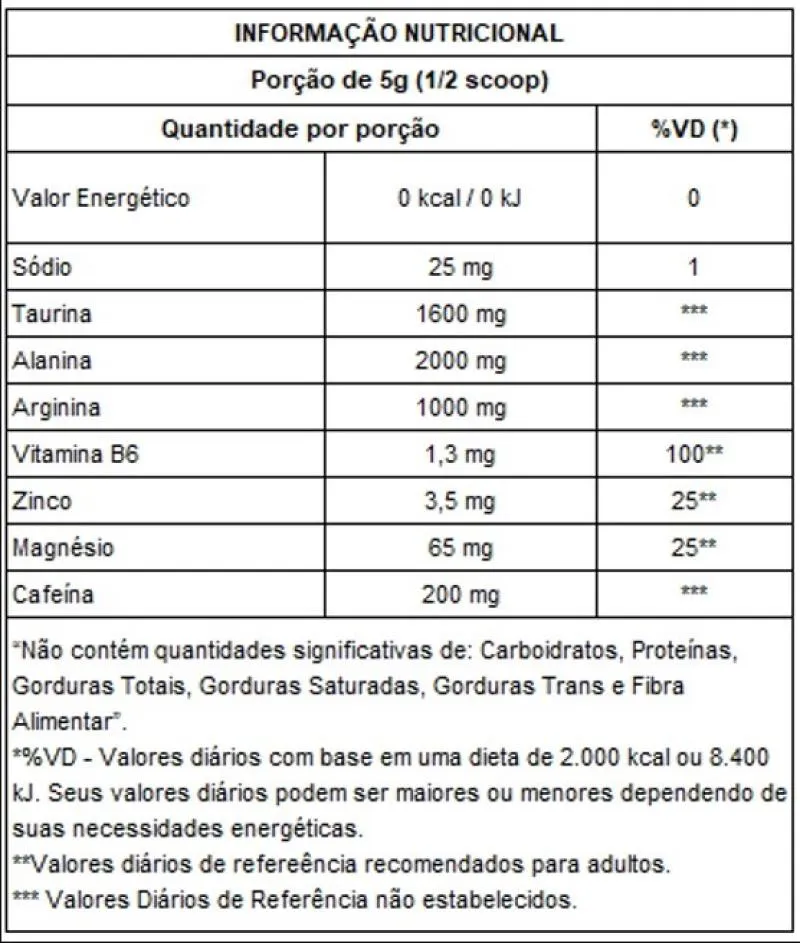 INFORMAÇÃO NUTRICIONAL

Porção de 5g (1/2 scoop)

| Quantidade por porção | | %VD (*) |
|---|---|---|
| Valor Energético | 0 kcal / 0 kJ | 0 |
| Sódio | 25 mg | 1 |
| Taurina | 1600 mg | *** |
| Alanina | 2000 mg | *** |
| Arginina | 1000 mg | *** |
| Vitamina B6 | 1,3 mg | 100** |
| Zinco | 3,5 mg | 25** |
| Magnésio | 65 mg | 25** |
| Cafeína | 200 mg | *** |

"Não contém quantidades significativas de: Carboidratos, Proteínas, Gorduras Totais, Gorduras Saturadas, Gorduras Trans e Fibra Alimentar".

*%VD - Valores diários com base em uma dieta de 2.000 kcal ou 8.400 kJ. Seus valores diários podem ser maiores ou menores dependendo de suas necessidades energéticas.

**Valores diários de refereência recomendados para adultos.

*** Valores Diários de Referência não estabelecidos.